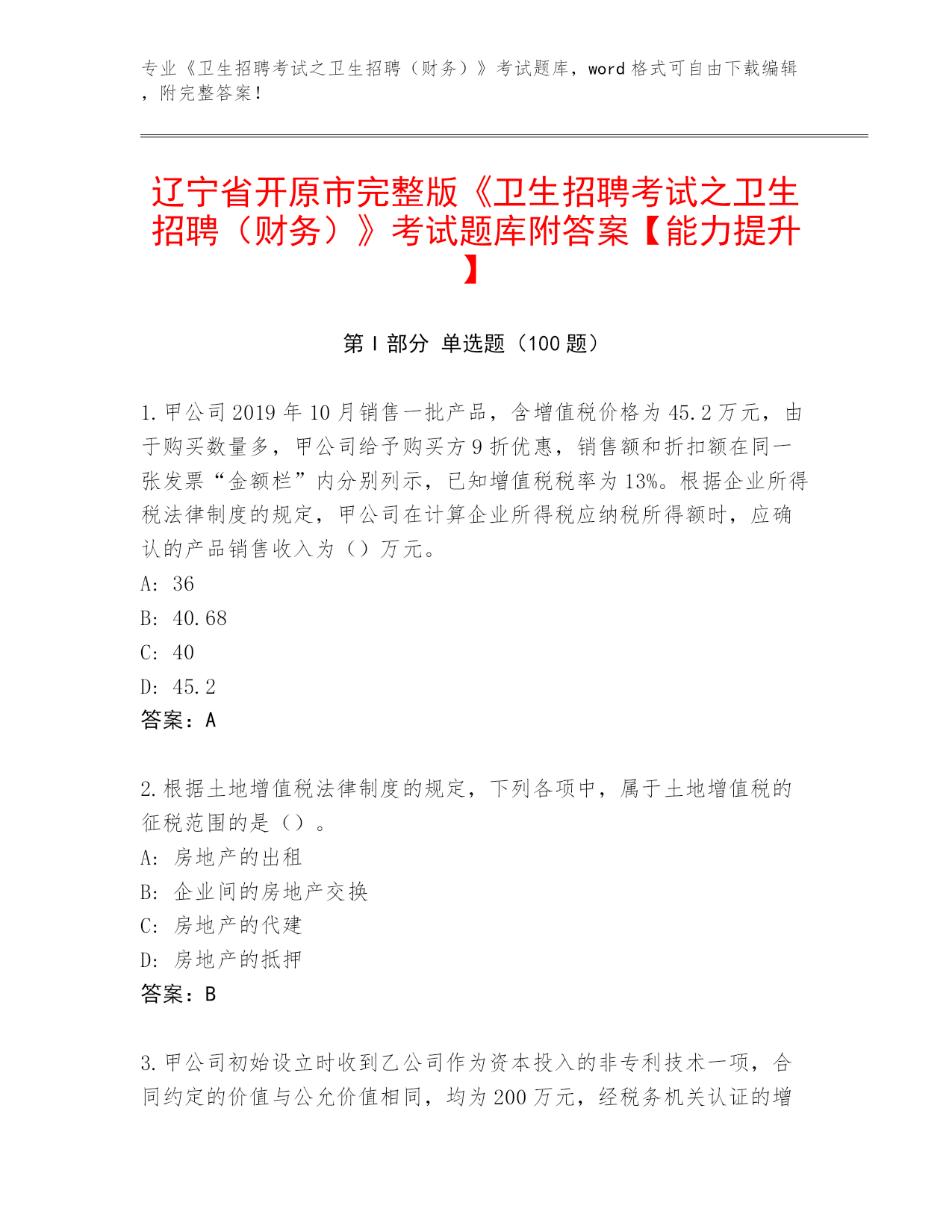 专业《卫生招聘考试之卫生招聘（财务）》考试题库，word 格式可自由下载编辑，附完整答案！

辽宁省开原市完整版《卫生招聘考试之卫生招聘（财务）》考试题库附答案【能力提升】

第 I 部分 单选题（100 题）

1. 甲公司 2019 年 10 月销售一批产品，含增值税价格为 45.2 万元，由于购买数量多，甲公司给予购买方 9 折优惠，销售额和折扣额在同一张发票“金额栏”内分别列示，已知增值税税率为 13%。根据企业所得税法律制度的规定，甲公司在计算企业所得税应纳税所得额时，应确认的产品销售收入为（）万元。
A: 36
B: 40.68
C: 40
D: 45.2
答案：A

2. 根据土地增值税法律制度的规定，下列各项中，属于土地增值税的征税范围的是（）。
A: 房地产的出租
B: 企业间的房地产交换
C: 房地产的代建
D: 房地产的抵押
答案：B

3. 甲公司初始设立时收到乙公司作为资本投入的非专利技术一项，合同约定的价值与公允价值相同，均为 200 万元，经税务机关认证的增